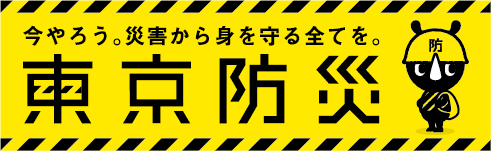 今やろう。災害から身を守る全てを。

東京防災

防